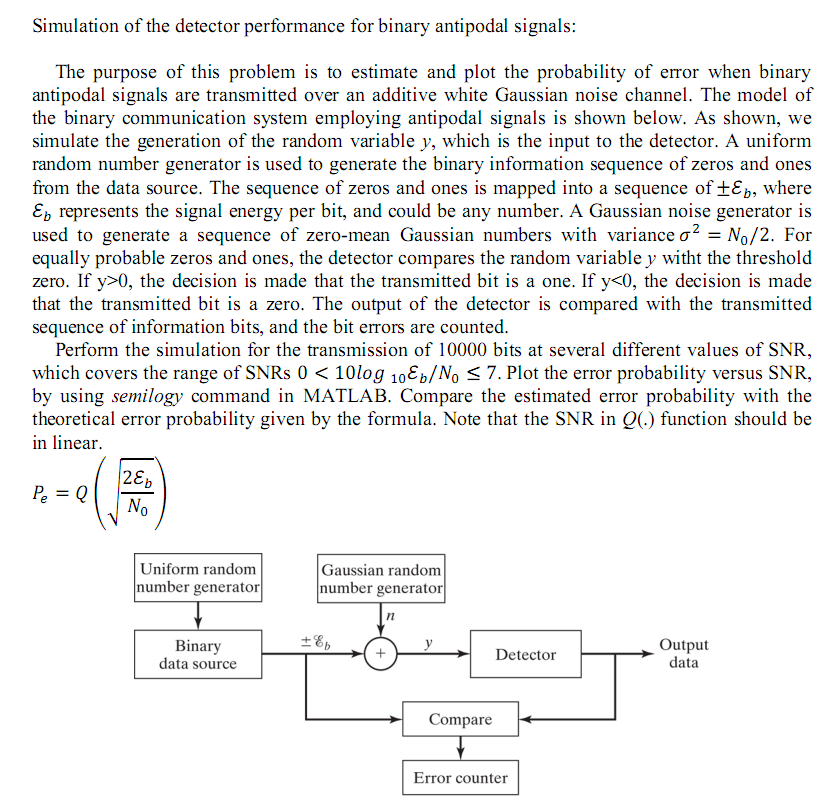 Simulation of the detector performance for binary antipodal signals:

The purpose of this problem is to estimate and plot the probability of error when binary antipodal signals are transmitted over an additive white Gaussian noise channel. The model of the binary communication system employing antipodal signals is shown below. As shown, we simulate the generation of the random variable $y$, which is the input to the detector. A uniform random number generator is used to generate the binary information sequence of zeros and ones from the data source. The sequence of zeros and ones is mapped into a sequence of $\pm\mathcal{E}_b$, where $\mathcal{E}_b$ represents the signal energy per bit, and could be any number. A Gaussian noise generator is used to generate a sequence of zero-mean Gaussian numbers with variance $\sigma^2 = N_0/2$. For equally probable zeros and ones, the detector compares the random variable $y$ witht the threshold zero. If y>0, the decision is made that the transmitted bit is a one. If y<0, the decision is made that the transmitted bit is a zero. The output of the detector is compared with the transmitted sequence of information bits, and the bit errors are counted.

Perform the simulation for the transmission of 10000 bits at several different values of SNR, which covers the range of SNRs $0 < 10log_{10}\mathcal{E}_b/N_0 \leq 7$. Plot the error probability versus SNR, by using semilogy command in MATLAB. Compare the estimated error probability with the theoretical error probability given by the formula. Note that the SNR in $Q(.)$ function should be in linear.

$P_e = Q\left(\sqrt{\frac{2\mathcal{E}_b}{N_0}}\right)$

Uniform random number generator

Gaussian random number generator

$n$

Binary data source

$\pm\mathcal{E}_b$

+

$y$

Detector

Output data

Compare

Error counter